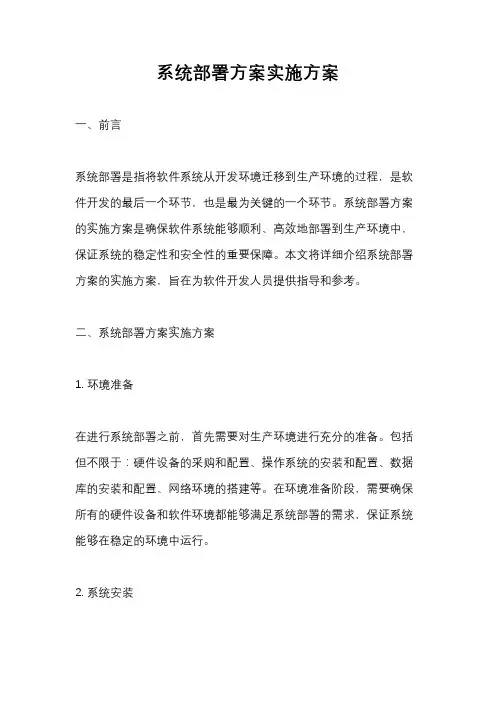 系统部署方案实施方案

一、前言

系统部署是指将软件系统从开发环境迁移到生产环境的过程，是软件开发的最后一个环节，也是最为关键的一个环节。系统部署方案的实施方案是确保软件系统能够顺利、高效地部署到生产环境中，保证系统的稳定性和安全性的重要保障。本文将详细介绍系统部署方案的实施方案，旨在为软件开发人员提供指导和参考。

二、系统部署方案实施方案

1. 环境准备

在进行系统部署之前，首先需要对生产环境进行充分的准备。包括但不限于：硬件设备的采购和配置、操作系统的安装和配置、数据库的安装和配置、网络环境的搭建等。在环境准备阶段，需要确保所有的硬件设备和软件环境都能够满足系统部署的需求，保证系统能够在稳定的环境中运行。

2. 系统安装